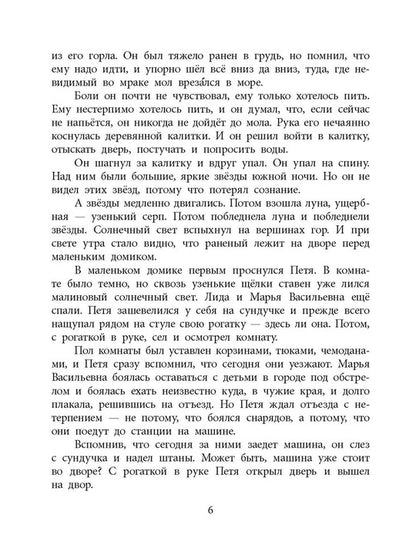 из его горла. Он был тяжело ранен в грудь, но помнил, что ему надо идти, и упорно шёл всё вниз да вниз, туда, где невидимый во мраке мол врезáлся в море.

Боли он почти не чувствовал, ему только хотелось пить. Ему нестерпимо хотелось пить, и он думал, что, если сейчас не напьётся, он никогда не дойдёт до мола. Рука его нечаянно коснулась деревянной калитки. И он решил войти в калитку, отыскать дверь, постучать и попросить воды.

Он шагнул за калитку и вдруг упал. Он упал на спину. Над ним были большие, яркие звёзды южной ночи. Но он не видел этих звёзд, потому что потерял сознание.

А звёзды медленно двигались. Потом взошла луна, ущербная — узенький серп. Потом побледнела луна и побледнели звёзды. Солнечный свет вспыхнул на вершинах гор. И при свете утра стало видно, что раненый лежит на дворе перед маленьким домиком.

В маленьком домике первым проснулся Петя. В комнате было темно, но сквозь узенькие щёлки ставен уже лился малиновый солнечный свет. Лида и Марья Васильевна ещё спали. Петя зашевелился у себя на сундучке и прежде всего нащупал рядом на стуле свою рогатку — здесь ли она. Потом, с рогаткой в руке, сел и осмотрел комнату.

Пол комнаты был уставлен корзинами, тюками, чемоданами, и Петя сразу вспомнил, что сегодня они уезжают. Марья Васильевна боялась оставаться с детьми в городе под обстрелом и боялась ехать неизвестно куда, в чужие края, и долго плакала, решившись на отъезд. Но Петя ждал отъезда с нетерпением — не потому, что боялся снарядов, а потому, что они поедут до станции на машине.

Вспомнив, что сегодня за ними заедет машина, он слез с сундучка и надел штаны. Может быть, машина уже стоит во дворе? С рогаткой в руке Петя открыл дверь и вышел на двор.

6